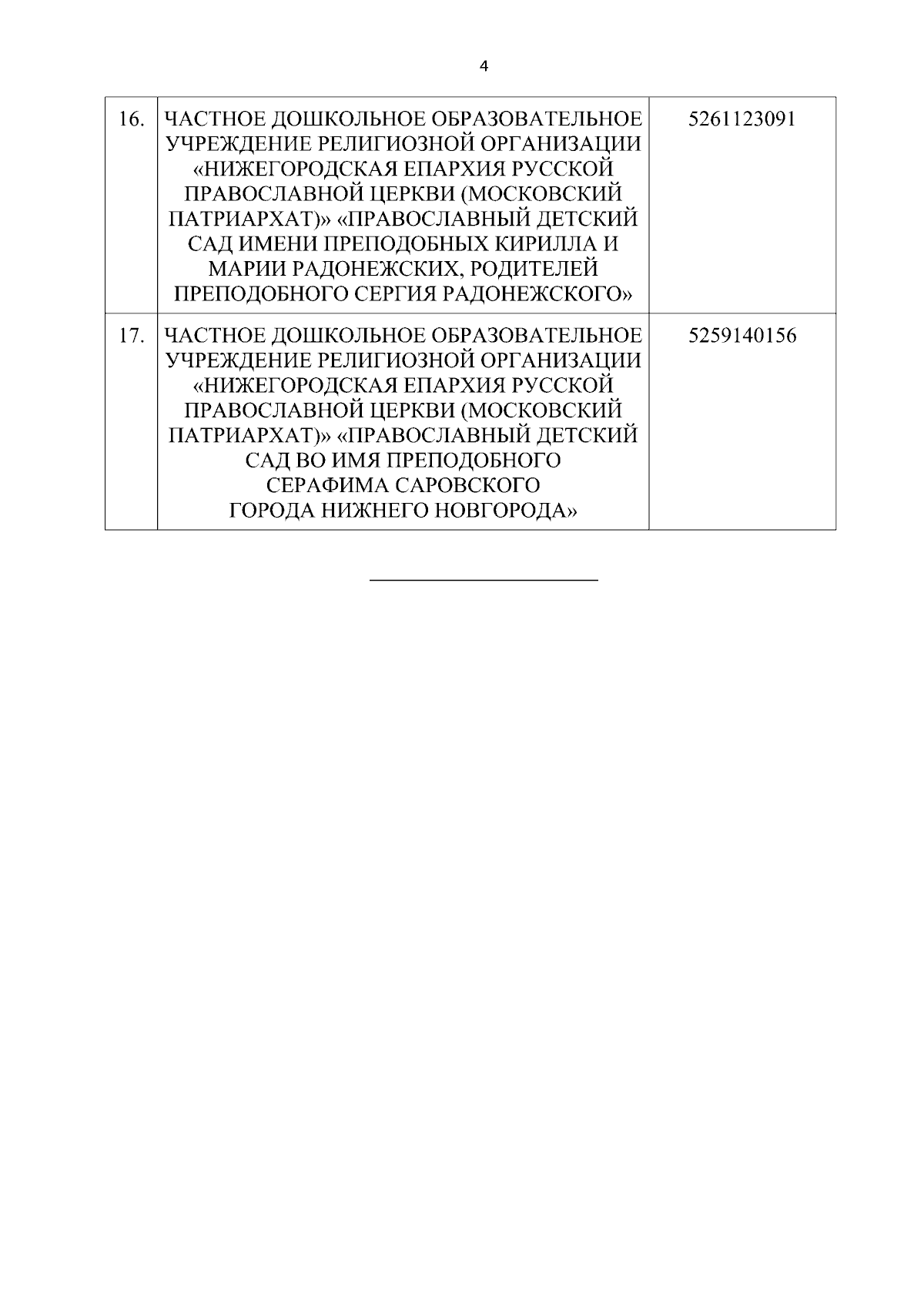 4

| | | |
|---|---|---|
| 16. | ЧАСТНОЕ ДОШКОЛЬНОЕ ОБРАЗОВАТЕЛЬНОЕ УЧРЕЖДЕНИЕ РЕЛИГИОЗНОЙ ОРГАНИЗАЦИИ «НИЖЕГОРОДСКАЯ ЕПАРХИЯ РУССКОЙ ПРАВОСЛАВНОЙ ЦЕРКВИ (МОСКОВСКИЙ ПАТРИАРХАТ)» «ПРАВОСЛАВНЫЙ ДЕТСКИЙ САД ИМЕНИ ПРЕПОДОБНЫХ КИРИЛЛА И МАРИИ РАДОНЕЖСКИХ, РОДИТЕЛЕЙ ПРЕПОДОБНОГО СЕРГИЯ РАДОНЕЖСКОГО» | 5261123091 |
| 17. | ЧАСТНОЕ ДОШКОЛЬНОЕ ОБРАЗОВАТЕЛЬНОЕ УЧРЕЖДЕНИЕ РЕЛИГИОЗНОЙ ОРГАНИЗАЦИИ «НИЖЕГОРОДСКАЯ ЕПАРХИЯ РУССКОЙ ПРАВОСЛАВНОЙ ЦЕРКВИ (МОСКОВСКИЙ ПАТРИАРХАТ)» «ПРАВОСЛАВНЫЙ ДЕТСКИЙ САД ВО ИМЯ ПРЕПОДОБНОГО СЕРАФИМА САРОВСКОГО ГОРОДА НИЖНЕГО НОВГОРОДА» | 5259140156 |